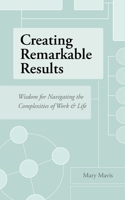 Creating Remarkable Results

Wisdom for Navigating the Complexities of Work & Life

Mary Mavis